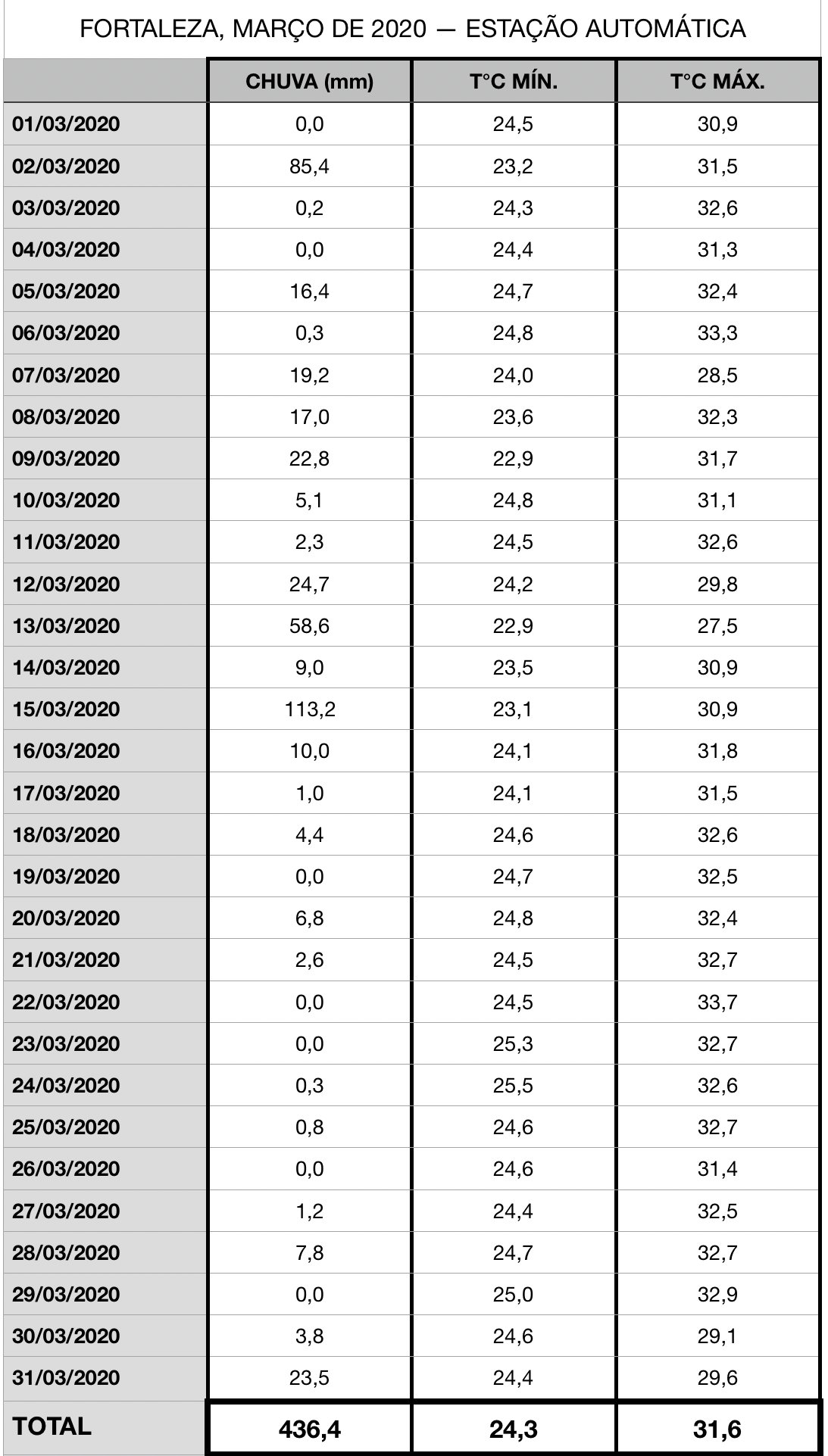 FORTALEZA, MARÇO DE 2020 — ESTAÇÃO AUTOMÁTICA

| | CHUVA (mm) | T°C MÍN. | T°C MÁX. |
|---|---|---|---|
| 01/03/2020 | 0,0 | 24,5 | 30,9 |
| 02/03/2020 | 85,4 | 23,2 | 31,5 |
| 03/03/2020 | 0,2 | 24,3 | 32,6 |
| 04/03/2020 | 0,0 | 24,4 | 31,3 |
| 05/03/2020 | 16,4 | 24,7 | 32,4 |
| 06/03/2020 | 0,3 | 24,8 | 33,3 |
| 07/03/2020 | 19,2 | 24,0 | 28,5 |
| 08/03/2020 | 17,0 | 23,6 | 32,3 |
| 09/03/2020 | 22,8 | 22,9 | 31,7 |
| 10/03/2020 | 5,1 | 24,8 | 31,1 |
| 11/03/2020 | 2,3 | 24,5 | 32,6 |
| 12/03/2020 | 24,7 | 24,2 | 29,8 |
| 13/03/2020 | 58,6 | 22,9 | 27,5 |
| 14/03/2020 | 9,0 | 23,5 | 30,9 |
| 15/03/2020 | 113,2 | 23,1 | 30,9 |
| 16/03/2020 | 10,0 | 24,1 | 31,8 |
| 17/03/2020 | 1,0 | 24,1 | 31,5 |
| 18/03/2020 | 4,4 | 24,6 | 32,6 |
| 19/03/2020 | 0,0 | 24,7 | 32,5 |
| 20/03/2020 | 6,8 | 24,8 | 32,4 |
| 21/03/2020 | 2,6 | 24,5 | 32,7 |
| 22/03/2020 | 0,0 | 24,5 | 33,7 |
| 23/03/2020 | 0,0 | 25,3 | 32,7 |
| 24/03/2020 | 0,3 | 25,5 | 32,6 |
| 25/03/2020 | 0,8 | 24,6 | 32,7 |
| 26/03/2020 | 0,0 | 24,6 | 31,4 |
| 27/03/2020 | 1,2 | 24,4 | 32,5 |
| 28/03/2020 | 7,8 | 24,7 | 32,7 |
| 29/03/2020 | 0,0 | 25,0 | 32,9 |
| 30/03/2020 | 3,8 | 24,6 | 29,1 |
| 31/03/2020 | 23,5 | 24,4 | 29,6 |
| TOTAL | 436,4 | 24,3 | 31,6 |